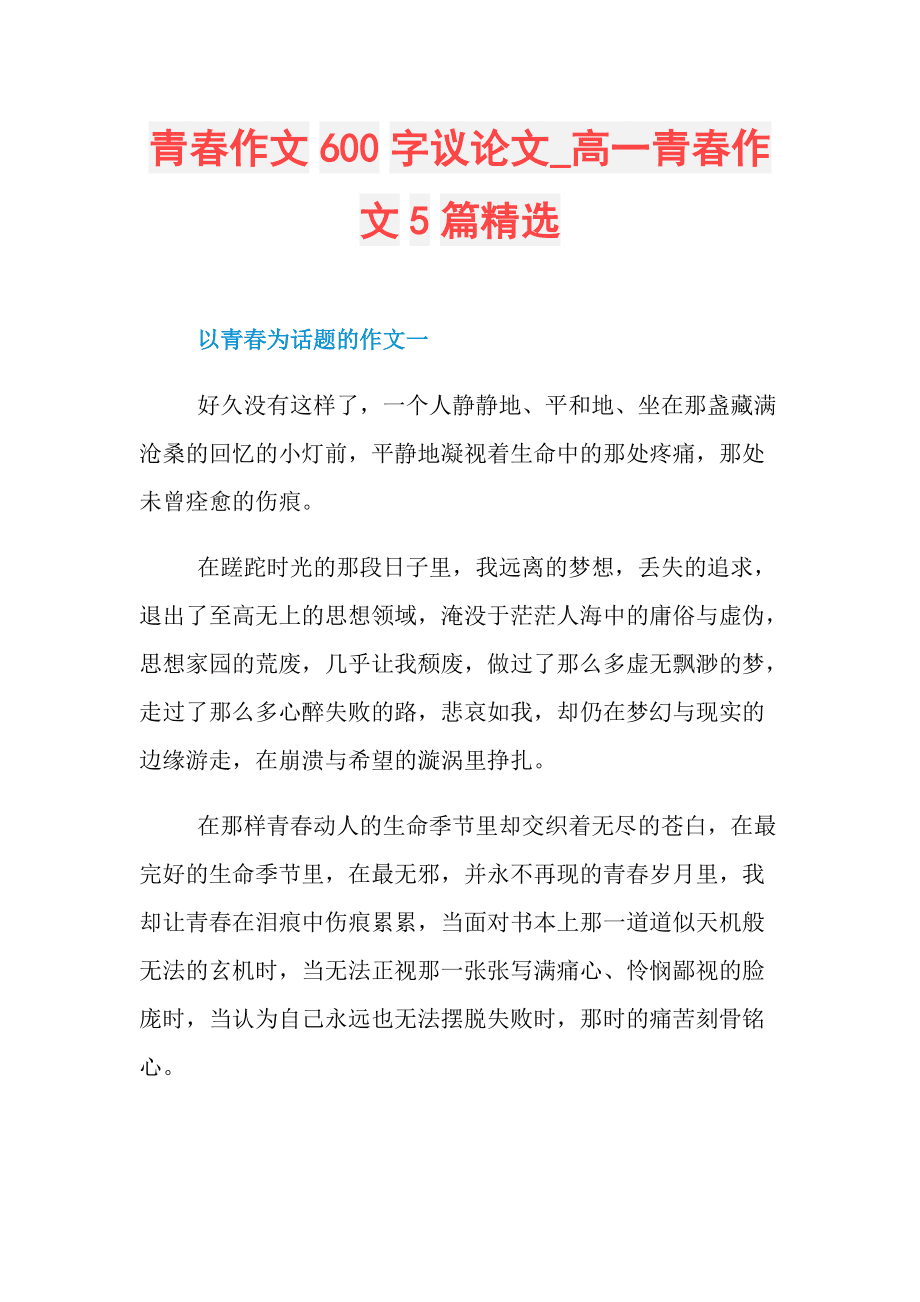 青春作文600字议论文_高一青春作文5篇精选

以青春为话题的作文一

好久没有这样了，一个人静静地、平和地、坐在那盏藏满沧桑的回忆的小灯前，平静地凝视着生命中的那处疼痛，那处未曾痊愈的伤痕。

在蹉跎时光的那段日子里，我远离的梦想，丢失的追求，退出了至高无上的思想领域，淹没于茫茫人海中的庸俗与虚伪，思想家园的荒废，几乎让我颓废，做过了那么多虚无飘渺的梦，走过了那么多心醉失败的路，悲哀如我，却仍在梦幻与现实的边缘游走，在崩溃与希望的漩涡里挣扎。

在那样青春动人的生命季节里却交织着无尽的苍白，在最完好的生命季节里，在最无邪，并永不再现的青春岁月里，我却让青春在泪痕中伤痕累累，当面对书本上那一道道似天机般无法的玄机时，当无法正视那一张张写满痛心、怜悯鄙视的脸庞时，当认为自己永远也无法摆脱失败时，那时的痛苦刻骨铭心。